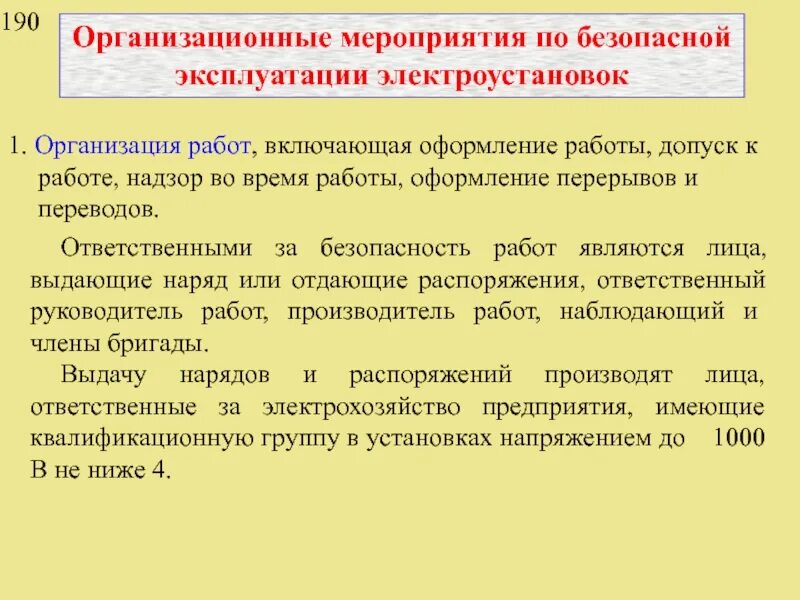 190

Организационные мероприятия по безопасной эксплуатации электроустановок

1. Организация работ, включающая оформление работы, допуск к работе, надзор во время работы, оформление перерывов и переводов.

Ответственными за безопасность работ являются лица, выдающие наряд или отдающие распоряжения, ответственный руководитель работ, производитель работ, наблюдающий и члены бригады.

Выдачу нарядов и распоряжений производят лица, ответственные за электрохозяйство предприятия, имеющие квалификационную группу в установках напряжением до 1000 В не ниже 4.